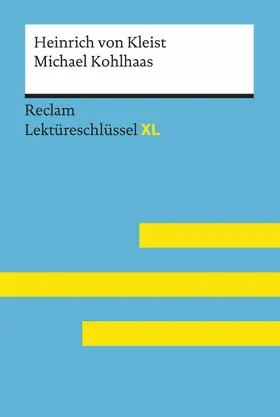 Heinrich von Kleist
Michael Kohlhaas

Reclam
Lektüreschlüssel XL